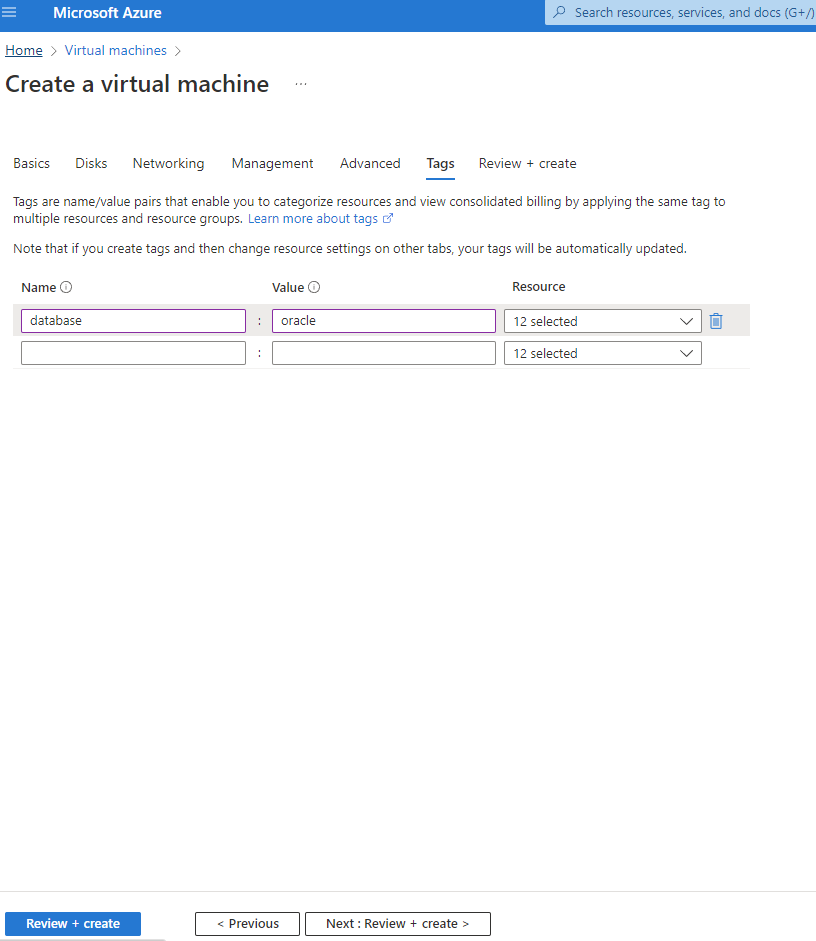 Microsoft Azure

Search resources, services, and docs (G+/)

Home > Virtual machines >

Create a virtual machine ...

Basics Disks Networking Management Advanced Tags Review + create

Tags are name/value pairs that enable you to categorize resources and view consolidated billing by applying the same tag to multiple resources and resource groups. Learn more about tags

Note that if you create tags and then change resource settings on other tabs, your tags will be automatically updated.

| Name | | Value | Resource |
|---|---|---|---|
| database | : | oracle | 12 selected |
| | : | | 12 selected |

Review + create

< Previous

Next : Review + create >